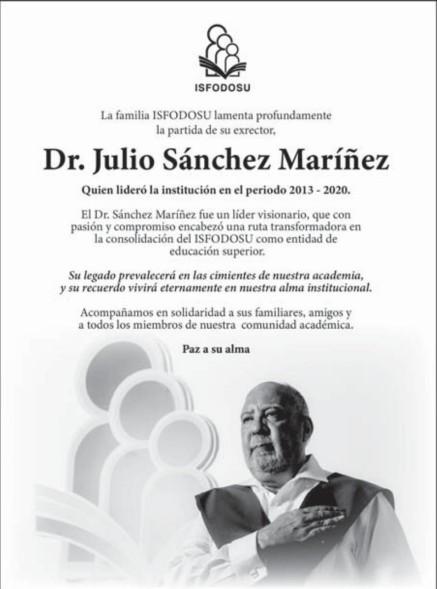 ISFODOSU

La familia ISFODOSU lamenta profundamente la partida de su exrector,

Dr. Julio Sánchez Maríñez

Quien lideró la institución en el periodo 2013 - 2020.

El Dr. Sánchez Maríñez fue un líder visionario, que con pasión y compromiso encabezó una ruta transformadora en la consolidación del ISFODOSU como entidad de educación superior.

Su legado prevalecerá en las cimientes de nuestra academia, y su recuerdo vivirá eternamente en nuestra alma institucional.

Acompañamos en solidaridad a sus familiares, amigos y a todos los miembros de nuestra comunidad académica.

Paz a su alma